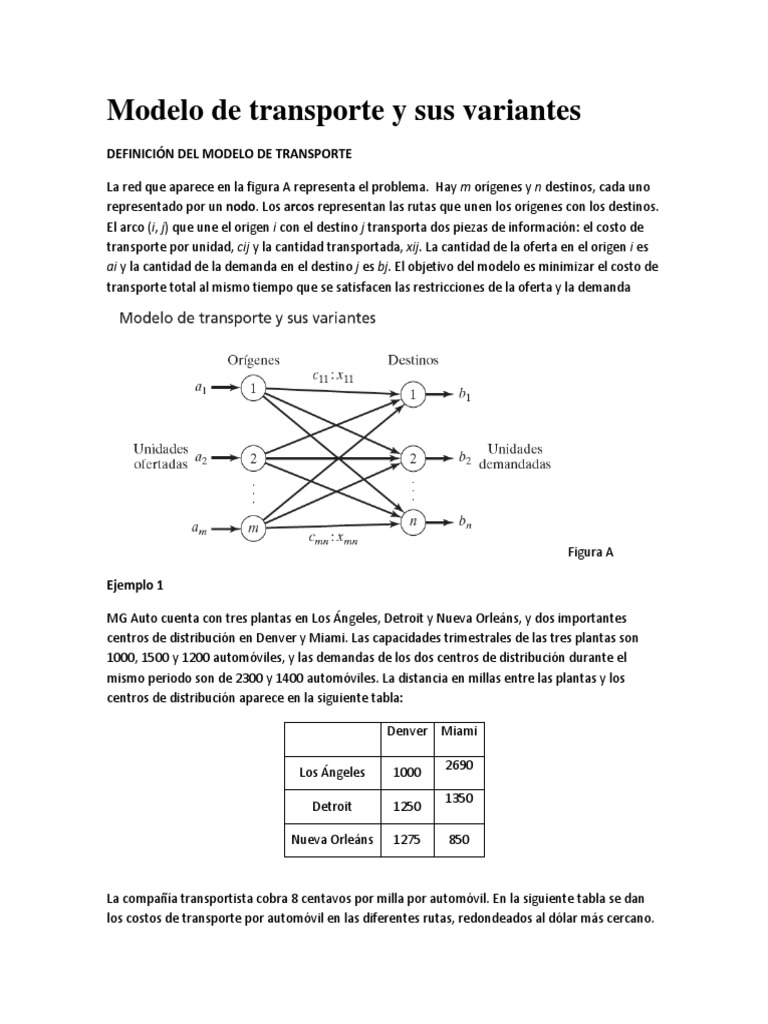 Modelo de transporte y sus variantes

DEFINICIÓN DEL MODELO DE TRANSPORTE

La red que aparece en la figura A representa el problema. Hay m orígenes y n destinos, cada uno representado por un nodo. Los arcos representan las rutas que unen los orígenes con los destinos. El arco (i, j) que une el origen i con el destino j transporta dos piezas de información: el costo de transporte por unidad, cij y la cantidad transportada, xij. La cantidad de la oferta en el origen i es ai y la cantidad de la demanda en el destino j es bj. El objetivo del modelo es minimizar el costo de transporte total al mismo tiempo que se satisfacen las restricciones de la oferta y la demanda

Modelo de transporte y sus variantes

Orígenes

Destinos

$c_{11} : x_{11}$

$a_1$

1

1

$b_1$

Unidades ofertadas

$a_2$

2

2

$b_2$

Unidades demandadas

$a_m$

m

n

$b_n$

$c_{mn} : x_{mn}$

Figura A

Ejemplo 1

MG Auto cuenta con tres plantas en Los Ángeles, Detroit y Nueva Orleáns, y dos importantes centros de distribución en Denver y Miami. Las capacidades trimestrales de las tres plantas son 1000, 1500 y 1200 automóviles, y las demandas de los dos centros de distribución durante el mismo periodo son de 2300 y 1400 automóviles. La distancia en millas entre las plantas y los centros de distribución aparece en la siguiente tabla:

| | Denver | Miami |
|---|---|---|
| Los Ángeles | 1000 | 2690 |
| Detroit | 1250 | 1350 |
| Nueva Orleáns | 1275 | 850 |

La compañía transportista cobra 8 centavos por milla por automóvil. En la siguiente tabla se dan los costos de transporte por automóvil en las diferentes rutas, redondeados al dólar más cercano.